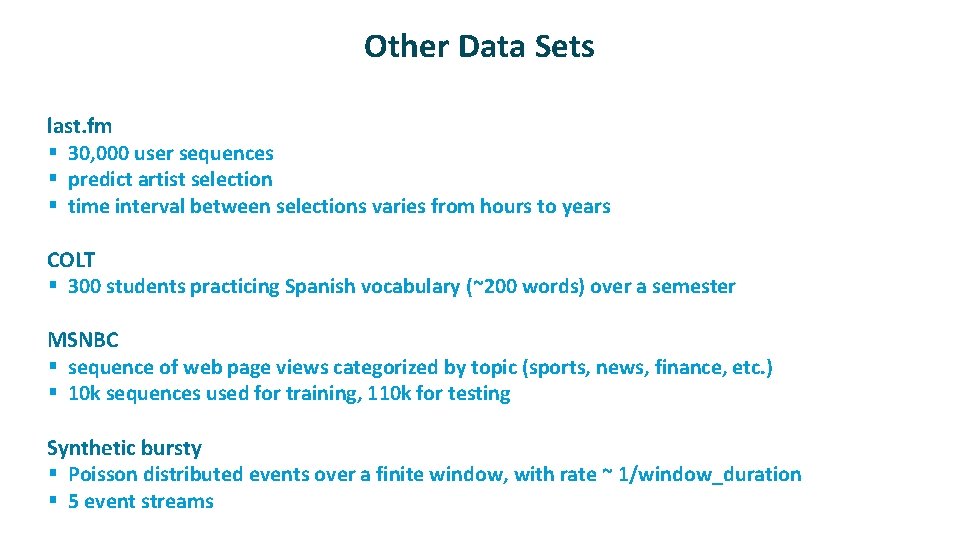 Other Data Sets

last.fm
§ 30,000 user sequences
§ predict artist selection
§ time interval between selections varies from hours to years

COLT
§ 300 students practicing Spanish vocabulary (~200 words) over a semester

MSNBC
§ sequence of web page views categorized by topic (sports, news, finance, etc.)
§ 10k sequences used for training, 110k for testing

Synthetic bursty
§ Poisson distributed events over a finite window, with rate ~ 1/window_duration
§ 5 event streams